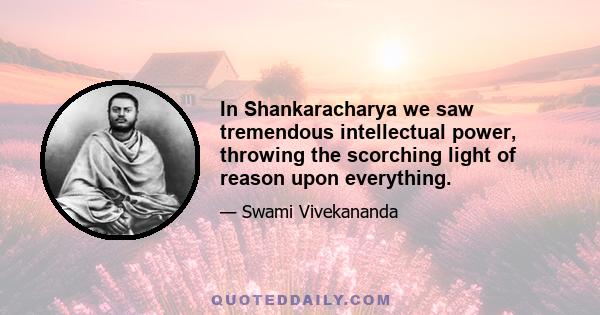 In Shankaracharya we saw tremendous intellectual power, throwing the scorching light of reason upon everything.

— Swami Vivekananda

QUOTEDDAILY.COM